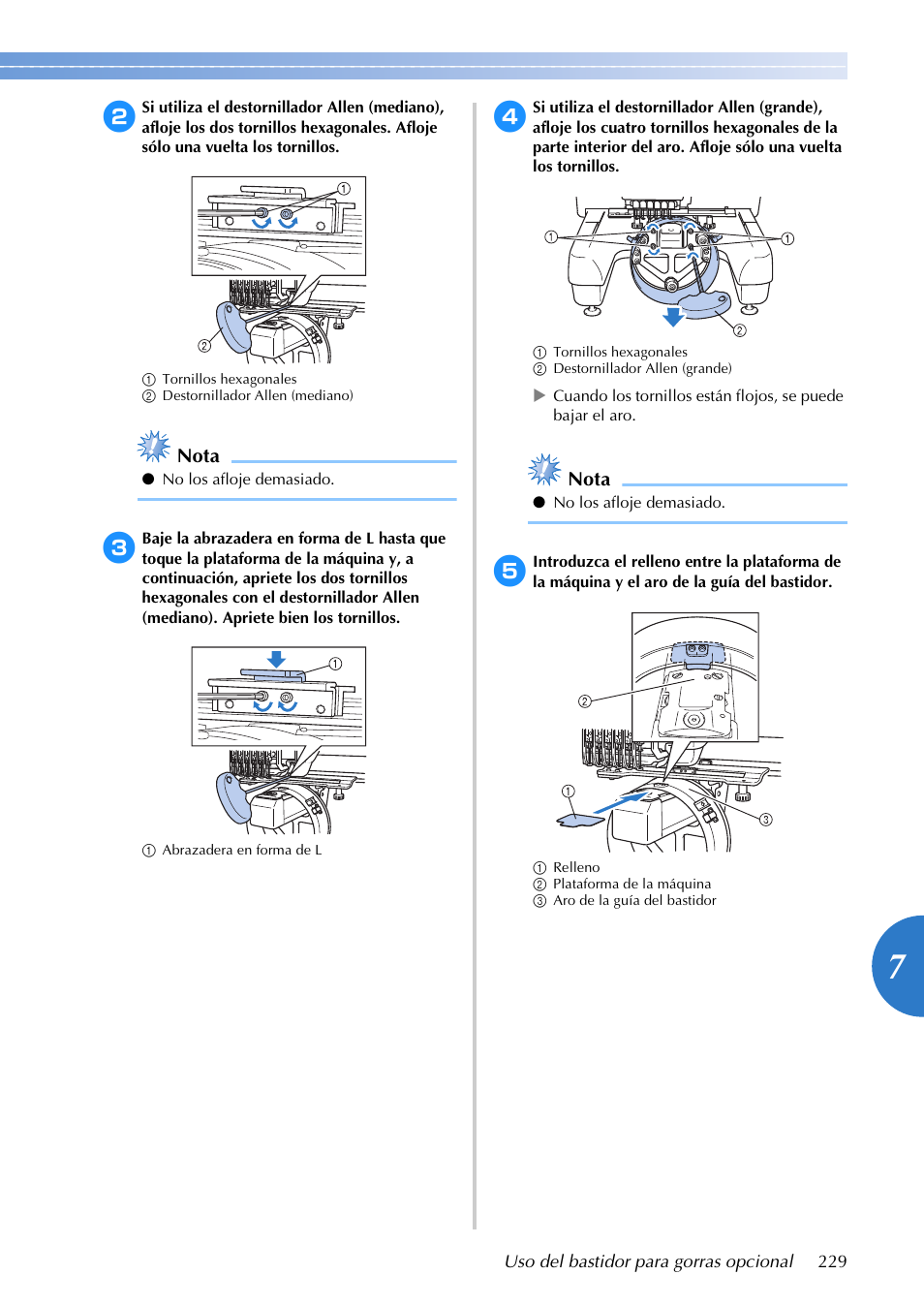 2 Si utiliza el destornillador Allen (mediano), afloje los dos tornillos hexagonales. Afloje sólo una vuelta los tornillos.

①

②

① Tornillos hexagonales
② Destornillador Allen (mediano)

Nota

● No los afloje demasiado.

3 Baje la abrazadera en forma de L hasta que toque la plataforma de la máquina y, a continuación, apriete los dos tornillos hexagonales con el destornillador Allen (mediano). Apriete bien los tornillos.

①

① Abrazadera en forma de L

4 Si utiliza el destornillador Allen (grande), afloje los cuatro tornillos hexagonales de la parte interior del aro. Afloje sólo una vuelta los tornillos.

① ①

②

① Tornillos hexagonales
② Destornillador Allen (grande)

▶ Cuando los tornillos están flojos, se puede bajar el aro.

Nota

● No los afloje demasiado.

5 Introduzca el relleno entre la plataforma de la máquina y el aro de la guía del bastidor.

②

①

③

① Relleno
② Plataforma de la máquina
③ Aro de la guía del bastidor

7

Uso del bastidor para gorras opcional 229